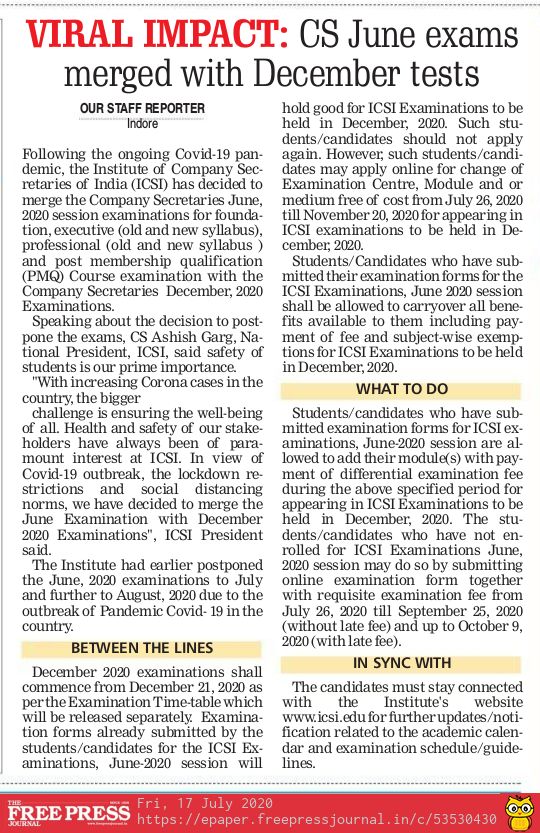 VIRAL IMPACT: CS June exams merged with December tests

OUR STAFF REPORTER
Indore

Following the ongoing Covid-19 pandemic, the Institute of Company Secretaries of India (ICSI) has decided to merge the Company Secretaries June, 2020 session examinations for foundation, executive (old and new syllabus), professional (old and new syllabus ) and post membership qualification (PMQ) Course examination with the Company Secretaries December, 2020 Examinations.

Speaking about the decision to postpone the exams, CS Ashish Garg, National President, ICSI, said safety of students is our prime importance.

"With increasing Corona cases in the country, the bigger challenge is ensuring the well-being of all. Health and safety of our stakeholders have always been of paramount interest at ICSI. In view of Covid-19 outbreak, the lockdown restrictions and social distancing norms, we have decided to merge the June Examination with December 2020 Examinations", ICSI President said.

The Institute had earlier postponed the June, 2020 examinations to July and further to August, 2020 due to the outbreak of Pandemic Covid- 19 in the country.

BETWEEN THE LINES

December 2020 examinations shall commence from December 21, 2020 as per the Examination Time-table which will be released separately. Examination forms already submitted by the students/candidates for the ICSI Examinations, June-2020 session will hold good for ICSI Examinations to be held in December, 2020. Such students/candidates should not apply again. However, such students/candidates may apply online for change of Examination Centre, Module and or medium free of cost from July 26, 2020 till November 20, 2020 for appearing in ICSI examinations to be held in December, 2020.

Students/Candidates who have submitted their examination forms for the ICSI Examinations, June 2020 session shall be allowed to carryover all benefits available to them including payment of fee and subject-wise exemptions for ICSI Examinations to be held in December, 2020.

WHAT TO DO

Students/candidates who have submitted examination forms for ICSI examinations, June-2020 session are allowed to add their module(s) with payment of differential examination fee during the above specified period for appearing in ICSI Examinations to be held in December, 2020. The students/candidates who have not enrolled for ICSI Examinations June, 2020 session may do so by submitting online examination form together with requisite examination fee from July 26, 2020 till September 25, 2020 (without late fee) and up to October 9, 2020 (with late fee).

IN SYNC WITH

The candidates must stay connected with the Institute's website www.icsi.edu for further updates/notification related to the academic calendar and examination schedule/guidelines.

THE FREE PRESS JOURNAL Fri, 17 July 2020 https://epaper.freepressjournal.in/c/53530430